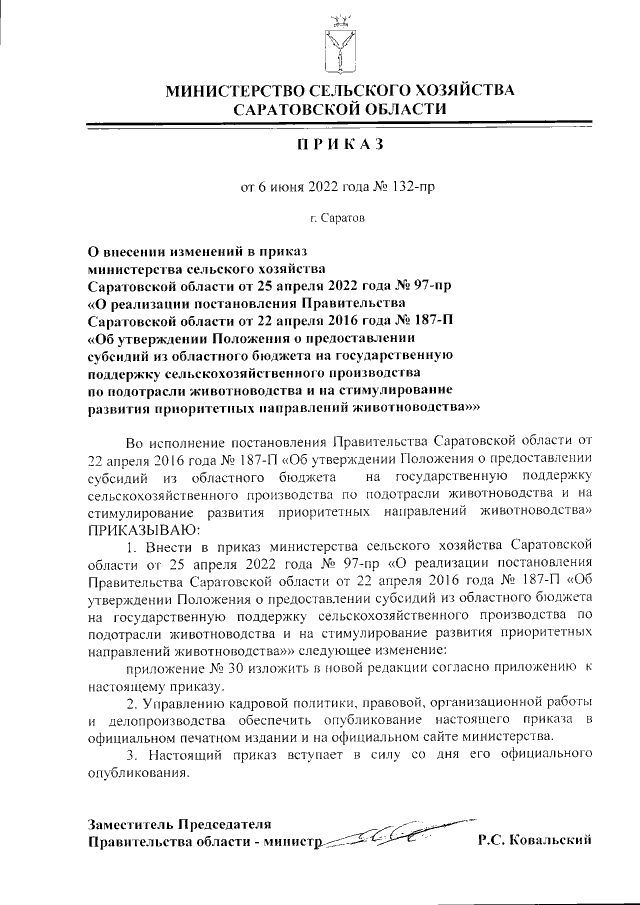 МИНИСТЕРСТВО СЕЛЬСКОГО ХОЗЯЙСТВА САРАТОВСКОЙ ОБЛАСТИ

ПРИКАЗ

от 6 июня 2022 года № 132-пр

г. Саратов

О внесении изменений в приказ министерства сельского хозяйства Саратовской области от 25 апреля 2022 года № 97-пр «О реализации постановления Правительства Саратовской области от 22 апреля 2016 года № 187-П «Об утверждении Положения о предоставлении субсидий из областного бюджета на государственную поддержку сельскохозяйственного производства по подотрасли животноводства и на стимулирование развития приоритетных направлений животноводства»»

Во исполнение постановления Правительства Саратовской области от 22 апреля 2016 года № 187-П «Об утверждении Положения о предоставлении субсидий из областного бюджета на государственную поддержку сельскохозяйственного производства по подотрасли животноводства и на стимулирование развития приоритетных направлений животноводства» ПРИКАЗЫВАЮ:

1. Внести в приказ министерства сельского хозяйства Саратовской области от 25 апреля 2022 года № 97-пр «О реализации постановления Правительства Саратовской области от 22 апреля 2016 года № 187-П «Об утверждении Положения о предоставлении субсидий из областного бюджета на государственную поддержку сельскохозяйственного производства по подотрасли животноводства и на стимулирование развития приоритетных направлений животноводства»» следующее изменение:

приложение № 30 изложить в новой редакции согласно приложению к настоящему приказу.

2. Управлению кадровой политики, правовой, организационной работы и делопроизводства обеспечить опубликование настоящего приказа в официальном печатном издании и на официальном сайте министерства.

3. Настоящий приказ вступает в силу со дня его официального опубликования.

Заместитель Председателя Правительства области - министр Р.С. Ковальский